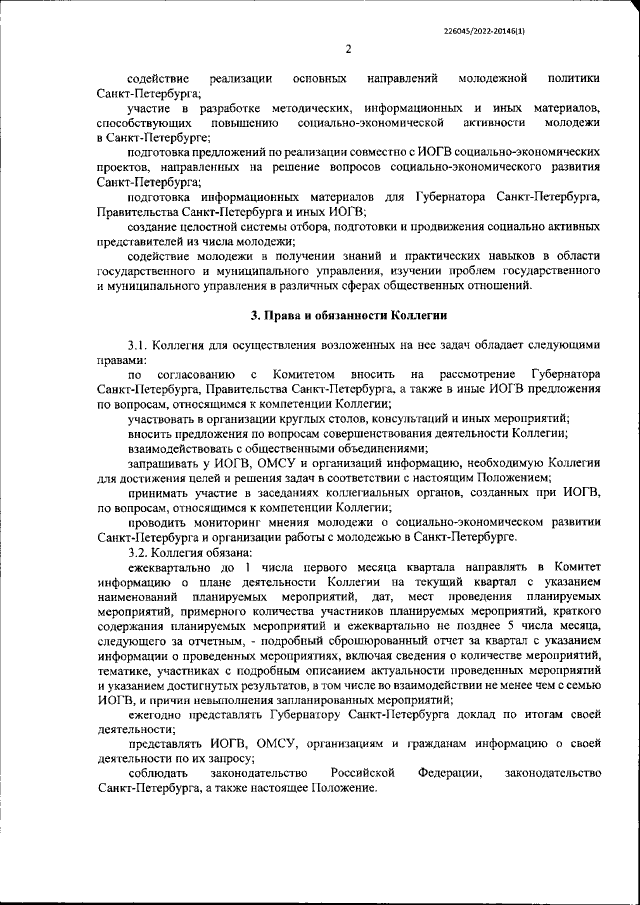 226045/2022-20146(1)

2

содействие реализации основных направлений молодежной политики Санкт-Петербурга;

участие в разработке методических, информационных и иных материалов, способствующих повышению социально-экономической активности молодежи в Санкт-Петербурге;

подготовка предложений по реализации совместно с ИОГВ социально-экономических проектов, направленных на решение вопросов социально-экономического развития Санкт-Петербурга;

подготовка информационных материалов для Губернатора Санкт-Петербурга, Правительства Санкт-Петербурга и иных ИОГВ;

создание целостной системы отбора, подготовки и продвижения социально активных представителей из числа молодежи;

содействие молодежи в получении знаний и практических навыков в области государственного и муниципального управления, изучении проблем государственного и муниципального управления в различных сферах общественных отношений.

3. Права и обязанности Коллегии

3.1. Коллегия для осуществления возложенных на нее задач обладает следующими правами:

по согласованию с Комитетом вносить на рассмотрение Губернатора Санкт-Петербурга, Правительства Санкт-Петербурга, а также в иные ИОГВ предложения по вопросам, относящимся к компетенции Коллегии;

участвовать в организации круглых столов, консультаций и иных мероприятий;

вносить предложения по вопросам совершенствования деятельности Коллегии;

взаимодействовать с общественными объединениями;

запрашивать у ИОГВ, ОМСУ и организаций информацию, необходимую Коллегии для достижения целей и решения задач в соответствии с настоящим Положением;

принимать участие в заседаниях коллегиальных органов, созданных при ИОГВ, по вопросам, относящимся к компетенции Коллегии;

проводить мониторинг мнения молодежи о социально-экономическом развитии Санкт-Петербурга и организации работы с молодежью в Санкт-Петербурге.

3.2. Коллегия обязана:

ежеквартально до 1 числа первого месяца квартала направлять в Комитет информацию о плане деятельности Коллегии на текущий квартал с указанием наименований планируемых мероприятий, дат, мест проведения планируемых мероприятий, примерного количества участников планируемых мероприятий, краткого содержания планируемых мероприятий и ежеквартально не позднее 5 числа месяца, следующего за отчетным, - подробный сброшюрованный отчет за квартал с указанием информации о проведенных мероприятиях, включая сведения о количестве мероприятий, тематике, участниках с подробным описанием актуальности проведенных мероприятий и указанием достигнутых результатов, в том числе во взаимодействии не менее чем с семью ИОГВ, и причин невыполнения запланированных мероприятий;

ежегодно представлять Губернатору Санкт-Петербурга доклад по итогам своей деятельности;

представлять ИОГВ, ОМСУ, организациям и гражданам информацию о своей деятельности по их запросу;

соблюдать законодательство Российской Федерации, законодательство Санкт-Петербурга, а также настоящее Положение.